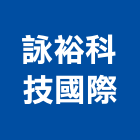 詠裕科
技國際